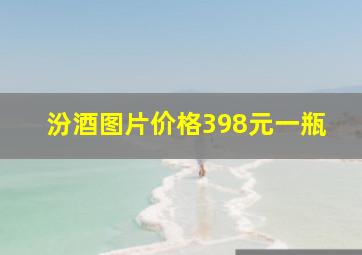 汾酒图片价格398元一瓶